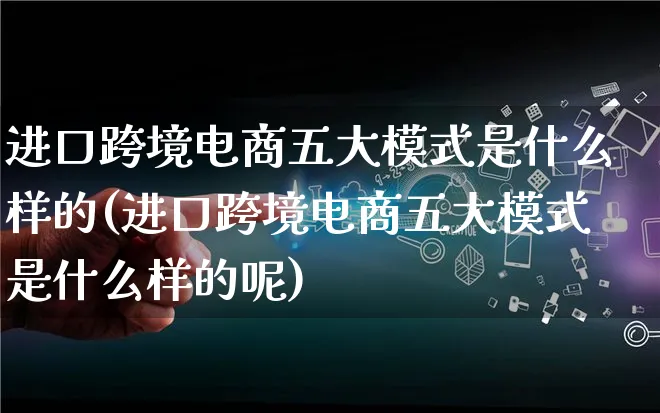 进口跨境电商五大模式是什么样的(进口跨境电商五大模式是什么样的呢)